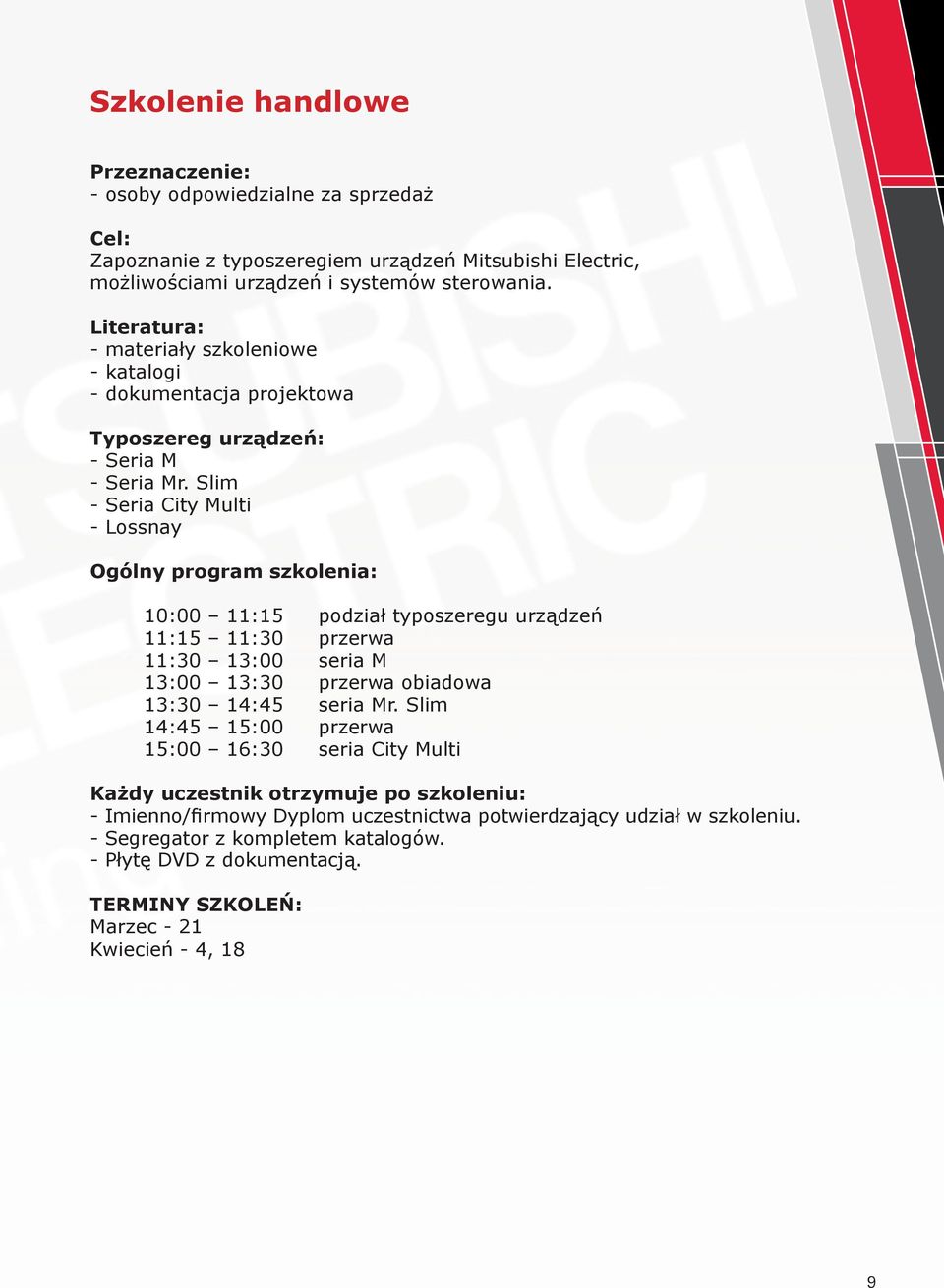 Szkolenie handlowe

Przeznaczenie:
- osoby odpowiedzialne za sprzedaż

Cel:
Zapoznanie z typoszeregiem urządzeń Mitsubishi Electric, możliwościami urządzeń i systemów sterowania.

Literatura:
- materiały szkoleniowe
- katalogi
- dokumentacja projektowa

Typoszereg urządzeń:
- Seria M
- Seria Mr. Slim
- Seria City Multi
- Lossnay

Ogólny program szkolenia:

| | |
|---|---|
| 10:00 – 11:15 | podział typoszeregu urządzeń |
| 11:15 – 11:30 | przerwa |
| 11:30 – 13:00 | seria M |
| 13:00 – 13:30 | przerwa obiadowa |
| 13:30 – 14:45 | seria Mr. Slim |
| 14:45 – 15:00 | przerwa |
| 15:00 – 16:30 | seria City Multi |

Każdy uczestnik otrzymuje po szkoleniu:
- Imienno/firmowy Dyplom uczestnictwa potwierdzający udział w szkoleniu.
- Segregator z kompletem katalogów.
- Płytę DVD z dokumentacją.

TERMINY SZKOLEŃ:
Marzec - 21
Kwiecień - 4, 18

9